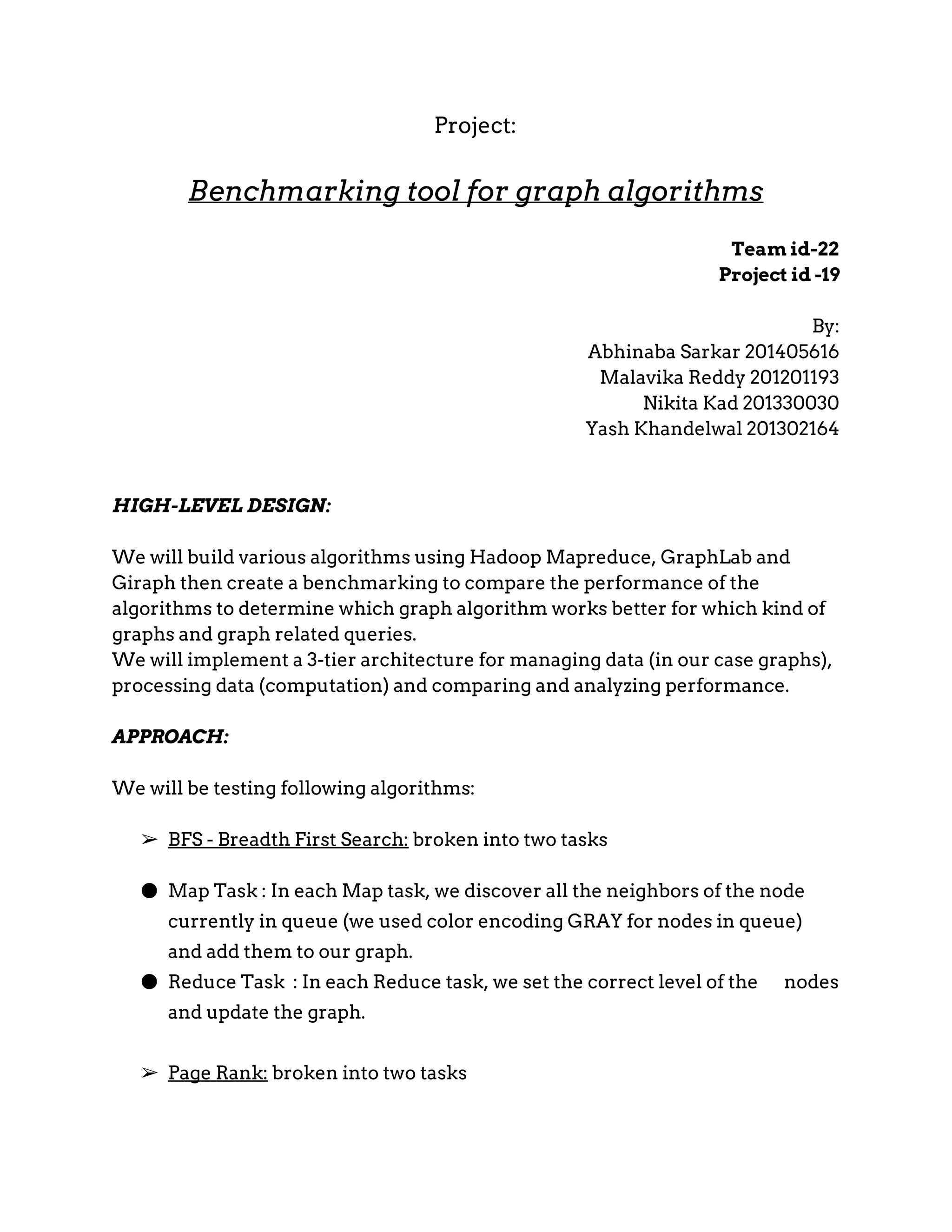 Project:

Benchmarking tool for graph algorithms

Team id-22
Project id -19

By:
Abhinaba Sarkar 201405616
Malavika Reddy 201201193
Nikita Kad 201330030
Yash Khandelwal 201302164

HIGH-LEVEL DESIGN:

We will build various algorithms using Hadoop Mapreduce, GraphLab and Giraph then create a benchmarking to compare the performance of the algorithms to determine which graph algorithm works better for which kind of graphs and graph related queries.
We will implement a 3-tier architecture for managing data (in our case graphs), processing data (computation) and comparing and analyzing performance.

APPROACH:

We will be testing following algorithms:

➢ BFS - Breadth First Search: broken into two tasks

● Map Task : In each Map task, we discover all the neighbors of the node currently in queue (we used color encoding GRAY for nodes in queue) and add them to our graph.
● Reduce Task : In each Reduce task, we set the correct level of the nodes and update the graph.

➢ Page Rank: broken into two tasks